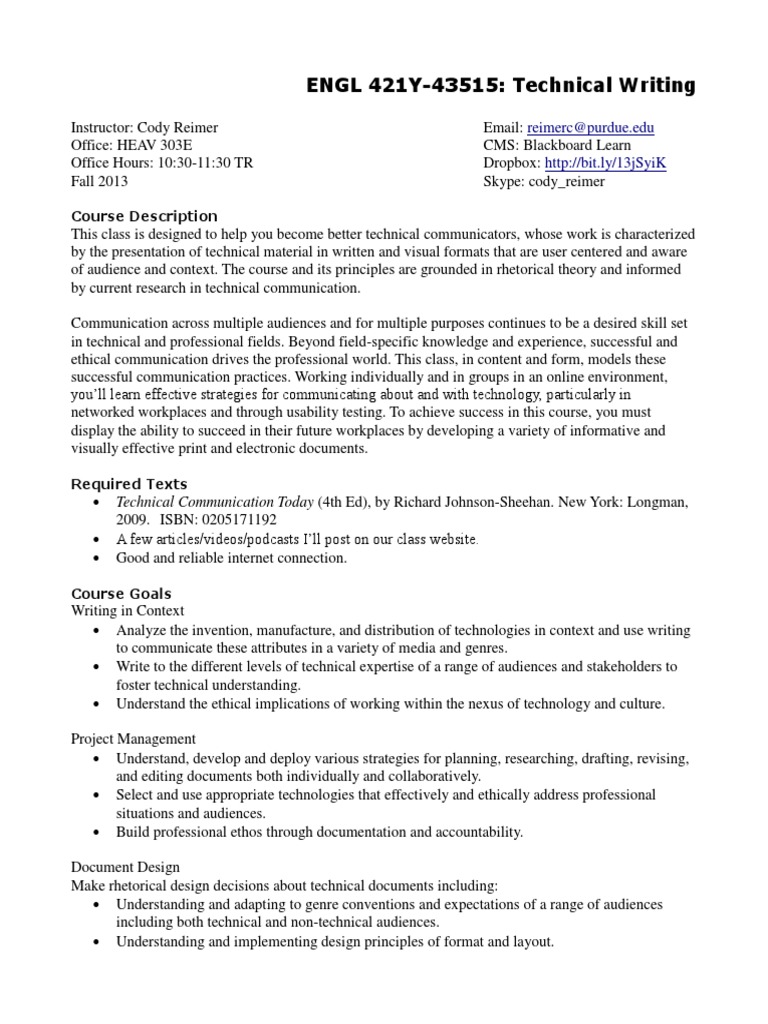 ENGL 421Y-43515: Technical Writing

Instructor: Cody Reimer
Office: HEAV 303E
Office Hours: 10:30-11:30 TR
Fall 2013

Email: reimerc@purdue.edu
CMS: Blackboard Learn
Dropbox: http://bit.ly/13jSyiK
Skype: cody_reimer

Course Description
This class is designed to help you become better technical communicators, whose work is characterized by the presentation of technical material in written and visual formats that are user centered and aware of audience and context. The course and its principles are grounded in rhetorical theory and informed by current research in technical communication.

Communication across multiple audiences and for multiple purposes continues to be a desired skill set in technical and professional fields. Beyond field-specific knowledge and experience, successful and ethical communication drives the professional world. This class, in content and form, models these successful communication practices. Working individually and in groups in an online environment, you'll learn effective strategies for communicating about and with technology, particularly in networked workplaces and through usability testing. To achieve success in this course, you must display the ability to succeed in their future workplaces by developing a variety of informative and visually effective print and electronic documents.

Required Texts
• Technical Communication Today (4th Ed), by Richard Johnson-Sheehan. New York: Longman, 2009. ISBN: 0205171192
• A few articles/videos/podcasts I'll post on our class website.
• Good and reliable internet connection.

Course Goals
Writing in Context
• Analyze the invention, manufacture, and distribution of technologies in context and use writing to communicate these attributes in a variety of media and genres.
• Write to the different levels of technical expertise of a range of audiences and stakeholders to foster technical understanding.
• Understand the ethical implications of working within the nexus of technology and culture.

Project Management
• Understand, develop and deploy various strategies for planning, researching, drafting, revising, and editing documents both individually and collaboratively.
• Select and use appropriate technologies that effectively and ethically address professional situations and audiences.
• Build professional ethos through documentation and accountability.

Document Design
Make rhetorical design decisions about technical documents including:
• Understanding and adapting to genre conventions and expectations of a range of audiences including both technical and non-technical audiences.
• Understanding and implementing design principles of format and layout.